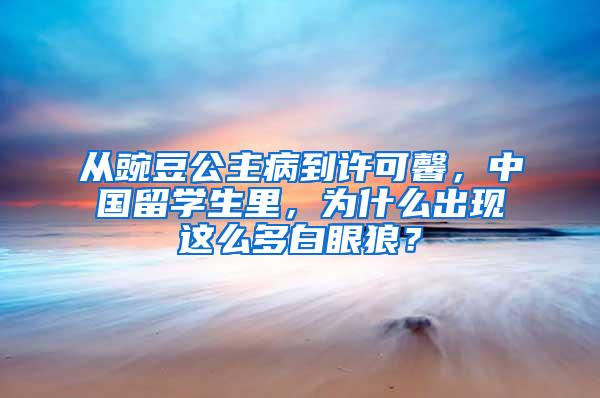 从豌豆公主病到许可馨，中国留学生里，为什么出现这么多白眼狼？